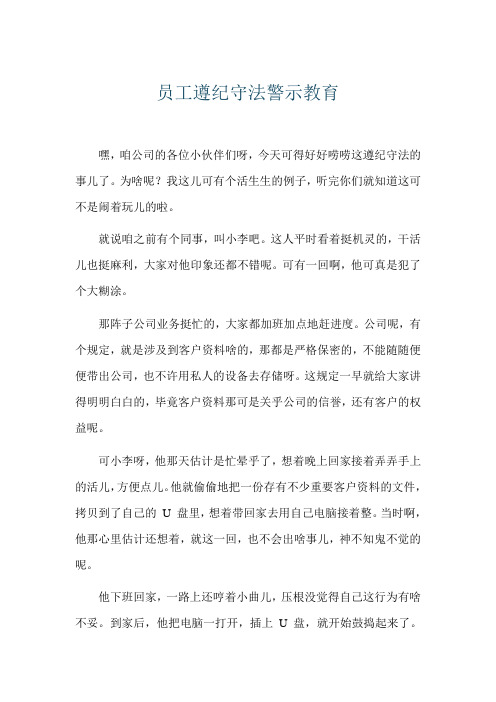 员工遵纪守法警示教育

嘿，咱公司的各位小伙伴们呀，今天可得好好唠唠这遵纪守法的事儿了。为啥呢？我这儿可有个活生生的例子，听完你们就知道这可不是闹着玩儿的啦。

就说咱之前有个同事，叫小李吧。这人平时看着挺机灵的，干活儿也挺麻利，大家对他印象还都不错呢。可有一回啊，他可真是犯了个大糊涂。

那阵子公司业务挺忙的，大家都加班加点地赶进度。公司呢，有个规定，就是涉及到客户资料啥的，那都是严格保密的，不能随随便便带出公司，也不许用私人的设备去存储呀。这规定一早就给大家讲得明明白白的，毕竟客户资料那可是关乎公司的信誉，还有客户的权益呢。

可小李呀，他那天估计是忙晕乎了，想着晚上回家接着弄弄手上的活儿，方便点儿。他就偷偷地把一份存有不少重要客户资料的文件，拷贝到了自己的 U 盘里，想着带回家去用自己电脑接着整。当时啊，他那心里估计还想着，就这一回，也不会出啥事儿，神不知鬼不觉的呢。

他下班回家，一路上还哼着小曲儿，压根没觉得自己这行为有啥不妥。到家后，他把电脑一打开，插上 U 盘，就开始鼓捣起来了。